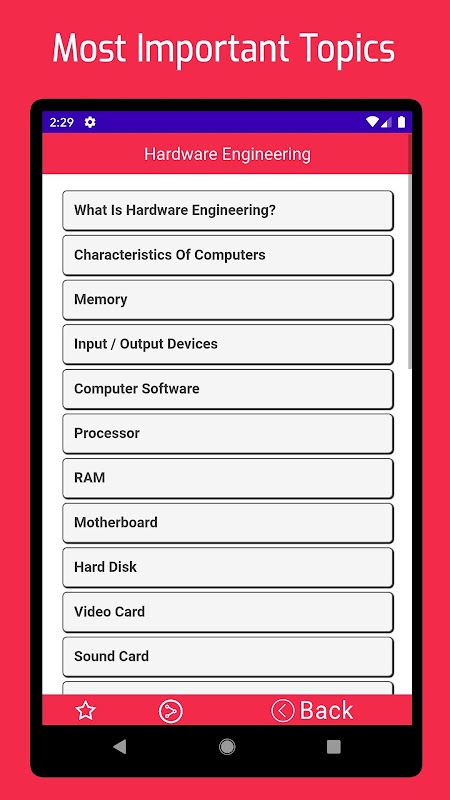 Most Important Topics

2:29

Hardware Engineering

What Is Hardware Engineering?

Characteristics Of Computers

Memory

Input / Output Devices

Computer Software

Processor

RAM

Motherboard

Hard Disk

Video Card

Sound Card

Back